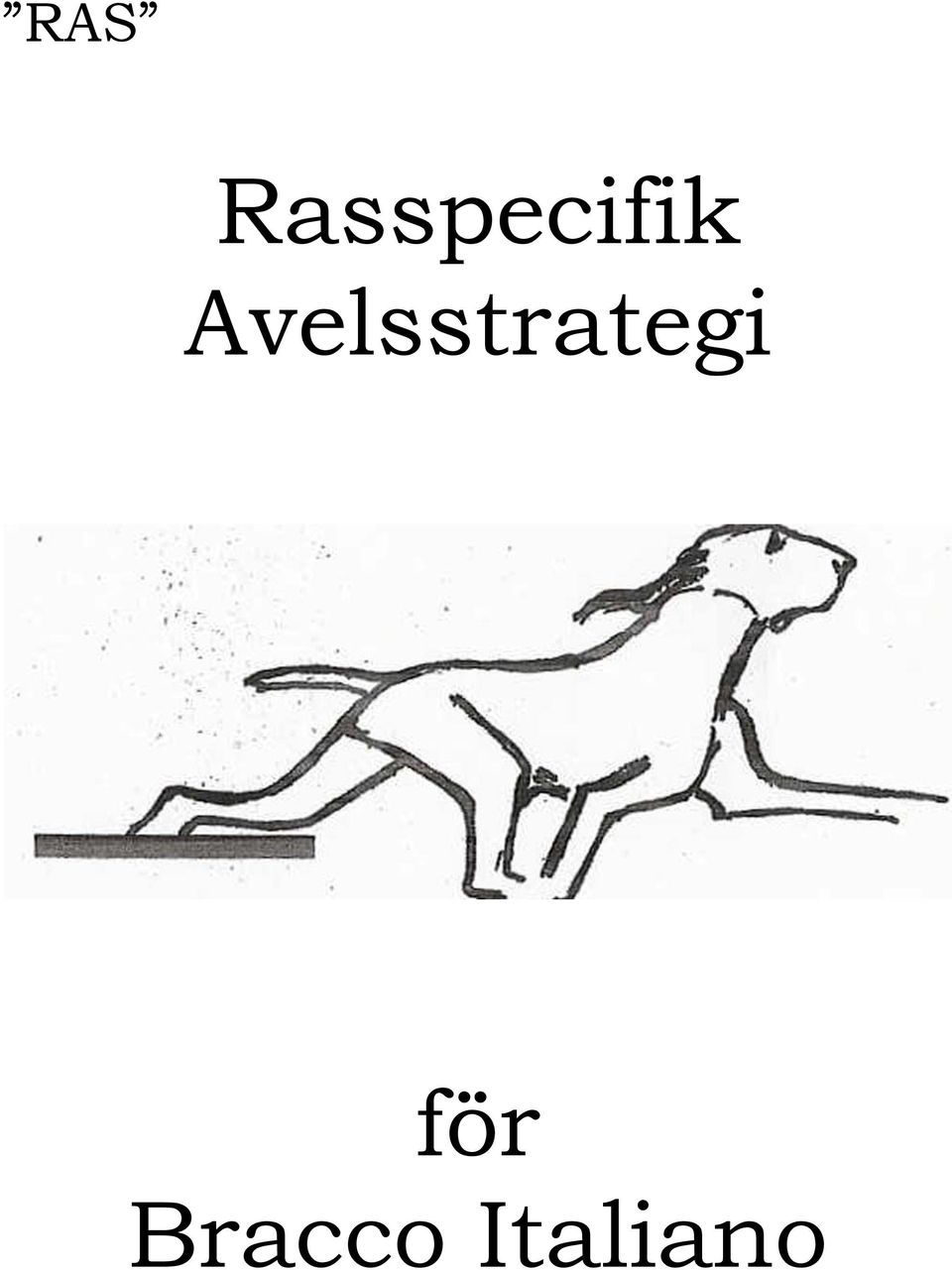 ”RAS”

Rasspecifik Avelsstrategi

för Bracco Italiano